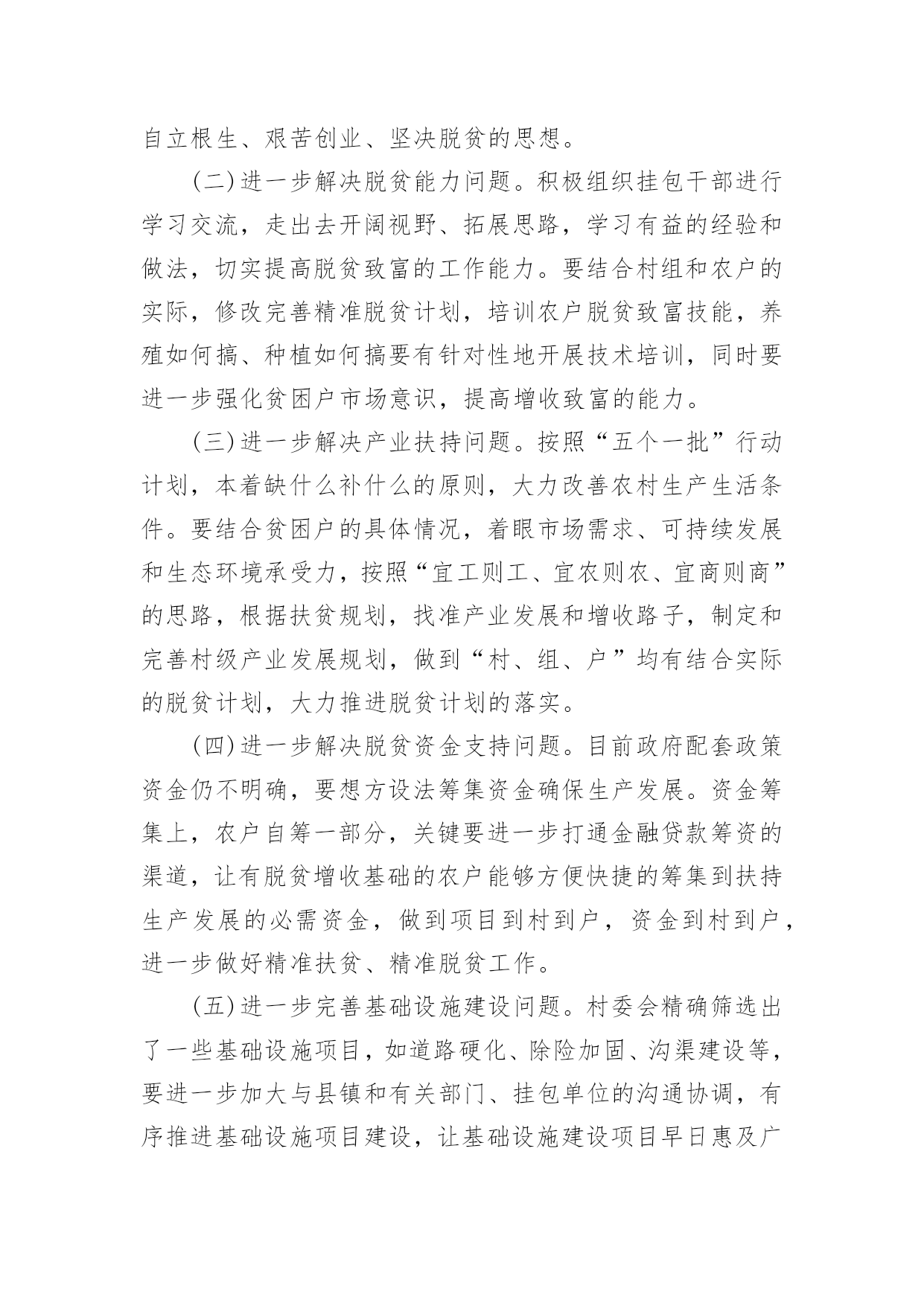 自立根生、艰苦创业、坚决脱贫的思想。

(二)进一步解决脱贫能力问题。积极组织挂包干部进行学习交流，走出去开阔视野、拓展思路，学习有益的经验和做法，切实提高脱贫致富的工作能力。要结合村组和农户的实际，修改完善精准脱贫计划，培训农户脱贫致富技能，养殖如何搞、种植如何搞要有针对性地开展技术培训，同时要进一步强化贫困户市场意识，提高增收致富的能力。

(三)进一步解决产业扶持问题。按照“五个一批”行动计划，本着缺什么补什么的原则，大力改善农村生产生活条件。要结合贫困户的具体情况，着眼市场需求、可持续发展和生态环境承受力，按照“宜工则工、宜农则农、宜商则商”的思路，根据扶贫规划，找准产业发展和增收路子，制定和完善村级产业发展规划，做到“村、组、户”均有结合实际的脱贫计划，大力推进脱贫计划的落实。

(四)进一步解决脱贫资金支持问题。目前政府配套政策资金仍不明确，要想方设法筹集资金确保生产发展。资金筹集上，农户自筹一部分，关键要进一步打通金融贷款筹资的渠道，让有脱贫增收基础的农户能够方便快捷的筹集到扶持生产发展的必需资金，做到项目到村到户，资金到村到户，进一步做好精准扶贫、精准脱贫工作。

(五)进一步完善基础设施建设问题。村委会精确筛选出了一些基础设施项目，如道路硬化、除险加固、沟渠建设等，要进一步加大与县镇和有关部门、挂包单位的沟通协调，有序推进基础设施项目建设，让基础设施建设项目早日惠及广